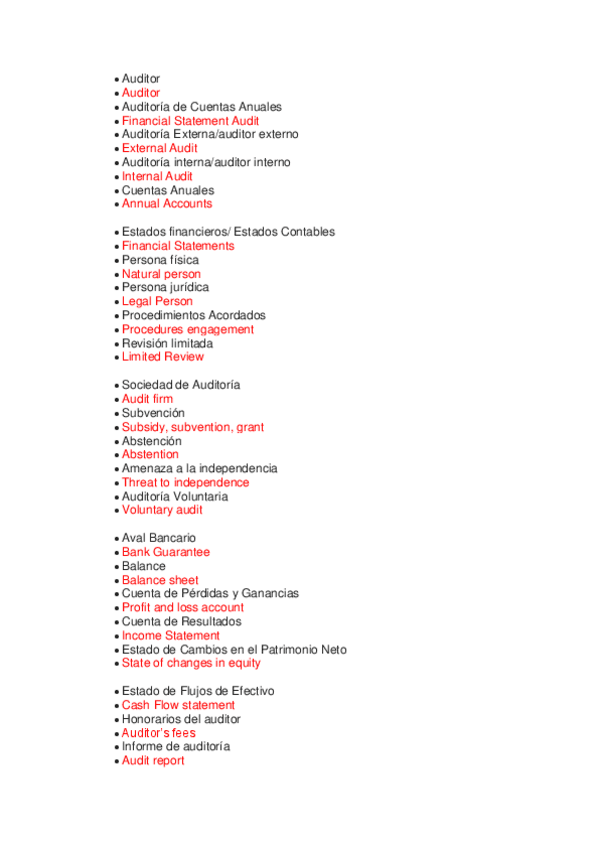 • Auditor
• Auditor
• Auditoría de Cuentas Anuales
• Financial Statement Audit
• Auditoría Externa/auditor externo
• External Audit
• Auditoría interna/auditor interno
• Internal Audit
• Cuentas Anuales
• Annual Accounts

• Estados financieros/ Estados Contables
• Financial Statements
• Persona física
• Natural person
• Persona jurídica
• Legal Person
• Procedimientos Acordados
• Procedures engagement
• Revisión limitada
• Limited Review

• Sociedad de Auditoría
• Audit firm
• Subvención
• Subsidy, subvention, grant
• Abstención
• Abstention
• Amenaza a la independencia
• Threat to independence
• Auditoría Voluntaria
• Voluntary audit

• Aval Bancario
• Bank Guarantee
• Balance
• Balance sheet
• Cuenta de Pérdidas y Ganancias
• Profit and loss account
• Cuenta de Resultados
• Income Statement
• Estado de Cambios en el Patrimonio Neto
• State of changes in equity

• Estado de Flujos de Efectivo
• Cash Flow statement
• Honorarios del auditor
• Auditor's fees
• Informe de auditoría
• Audit report